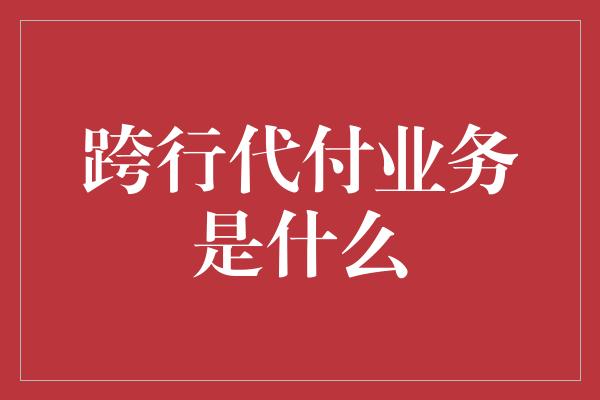 跨行代付业务是什么